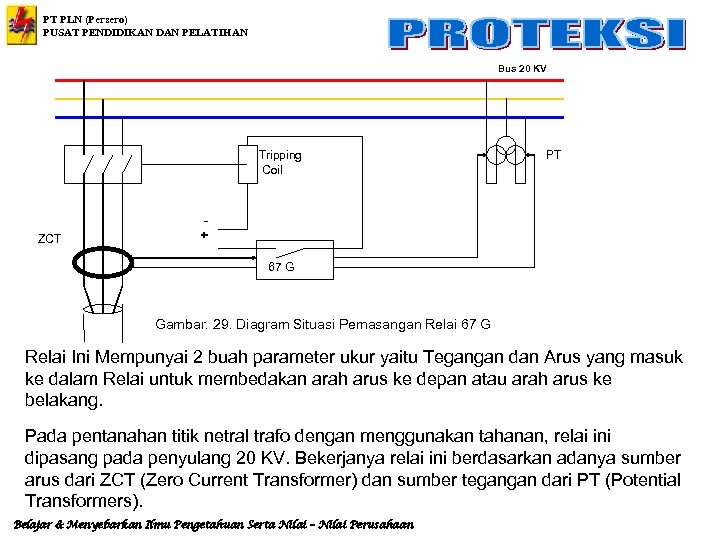 PT PLN (Persero)
PUSAT PENDIDIKAN DAN PELATIHAN

PROTEKSI

Bus 20 KV

Tripping Coil

PT

-
+

ZCT

67 G

Gambar. 29. Diagram Situasi Pemasangan Relai 67 G

Relai Ini Mempunyai 2 buah parameter ukur yaitu Tegangan dan Arus yang masuk ke dalam Relai untuk membedakan arah arus ke depan atau arah arus ke belakang.

Pada pentanahan titik netral trafo dengan menggunakan tahanan, relai ini dipasang pada penyulang 20 KV. Bekerjanya relai ini berdasarkan adanya sumber arus dari ZCT (Zero Current Transformer) dan sumber tegangan dari PT (Potential Transformers).

Belajar & Menyebarkan Ilmu Pengetahuan Serta Nilai – Nilai Perusahaan